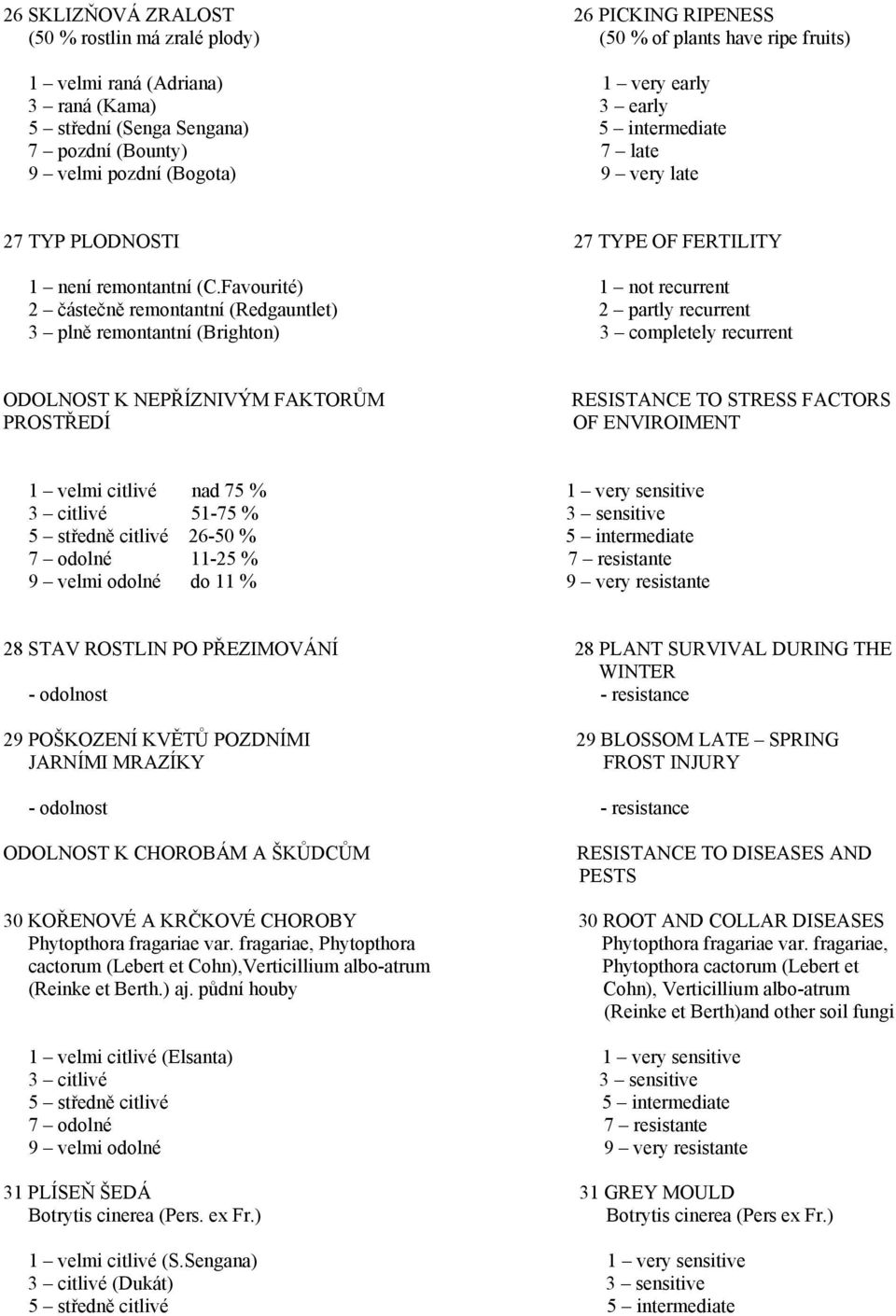 26 SKLIZŇOVÁ ZRALOST
(50 % rostlin má zralé plody)

1 – velmi raná (Adriana)
3 – raná (Kama)
5 – střední (Senga Sengana)
7 – pozdní (Bounty)
9 – velmi pozdní (Bogota)

27 TYP PLODNOSTI

1 – není remontantní (C.Favourité)
2 – částečně remontantní (Redgauntlet)
3 – plně remontantní (Brighton)

ODOLNOST K NEPŘÍZNIVÝM FAKTORŮM PROSTŘEDÍ

1 – velmi citlivé nad 75 %
3 – citlivé 51-75 %
5 – středně citlivé 26-50 %
7 – odolné 11-25 %
9 – velmi odolné do 11 %

28 STAV ROSTLIN PO PŘEZIMOVÁNÍ
- odolnost

29 POŠKOZENÍ KVĚTŮ POZDNÍMI JARNÍMI MRAZÍKY

- odolnost

ODOLNOST K CHOROBÁM A ŠKŮDCŮM

30 KOŘENOVÉ A KRČKOVÉ CHOROBY
Phytopthora fragariae var. fragariae, Phytopthora cactorum (Lebert et Cohn),Verticillium albo-atrum (Reinke et Berth.) aj. půdní houby

1 – velmi citlivé (Elsanta)
3 – citlivé
5 – středně citlivé
7 – odolné
9 – velmi odolné

31 PLÍSEŇ ŠEDÁ
Botrytis cinerea (Pers. ex Fr.)

1 – velmi citlivé (S.Sengana)
3 – citlivé (Dukát)
5 – středně citlivé

26 PICKING RIPENESS
(50 % of plants have ripe fruits)

1 – very early
3 – early
5 – intermediate
7 – late
9 – very late

27 TYPE OF FERTILITY

1 – not recurrent
2 – partly recurrent
3 – completely recurrent

RESISTANCE TO STRESS FACTORS OF ENVIROIMENT

1 – very sensitive
3 – sensitive
5 – intermediate
7 – resistante
9 – very resistante

28 PLANT SURVIVAL DURING THE WINTER
- resistance

29 BLOSSOM LATE – SPRING FROST INJURY

- resistance

RESISTANCE TO DISEASES AND PESTS

30 ROOT AND COLLAR DISEASES
Phytopthora fragariae var. fragariae, Phytopthora cactorum (Lebert et Cohn), Verticillium albo-atrum (Reinke et Berth)and other soil fungi

1 – very sensitive
3 – sensitive
5 – intermediate
7 – resistante
9 – very resistante

31 GREY MOULD
Botrytis cinerea (Pers ex Fr.)

1 – very sensitive
3 – sensitive
5 – intermediate